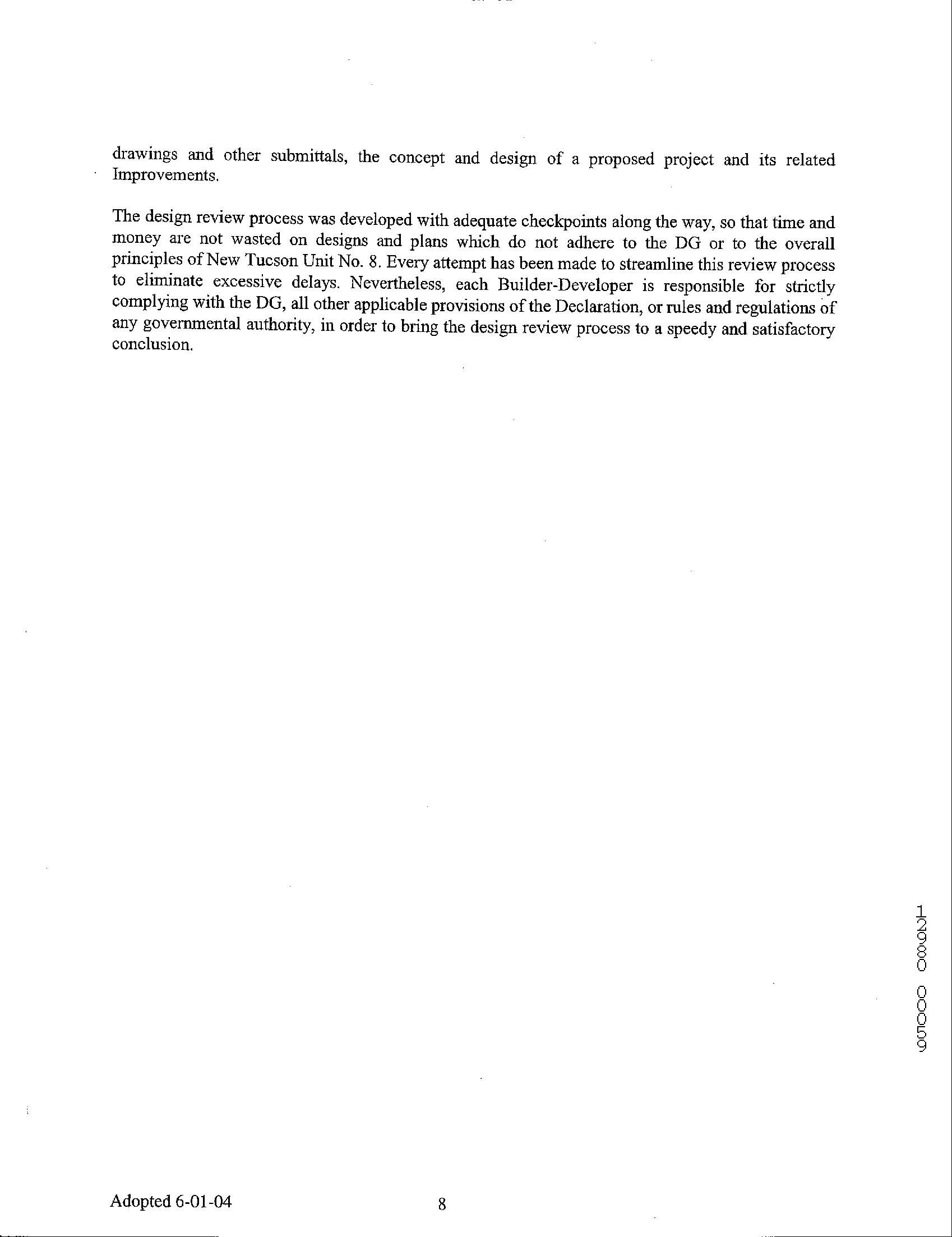 drawings and other submittals, the concept and design of a proposed project and its related Improvements.

The design review process was developed with adequate checkpoints along the way, so that time and money are not wasted on designs and plans which do not adhere to the DG or to the overall principles of New Tucson Unit No. 8. Every attempt has been made to streamline this review process to eliminate excessive delays. Nevertheless, each Builder-Developer is responsible for strictly complying with the DG, all other applicable provisions of the Declaration, or rules and regulations of any governmental authority, in order to bring the design review process to a speedy and satisfactory conclusion.

12980 00059

Adopted 6-01-04 8